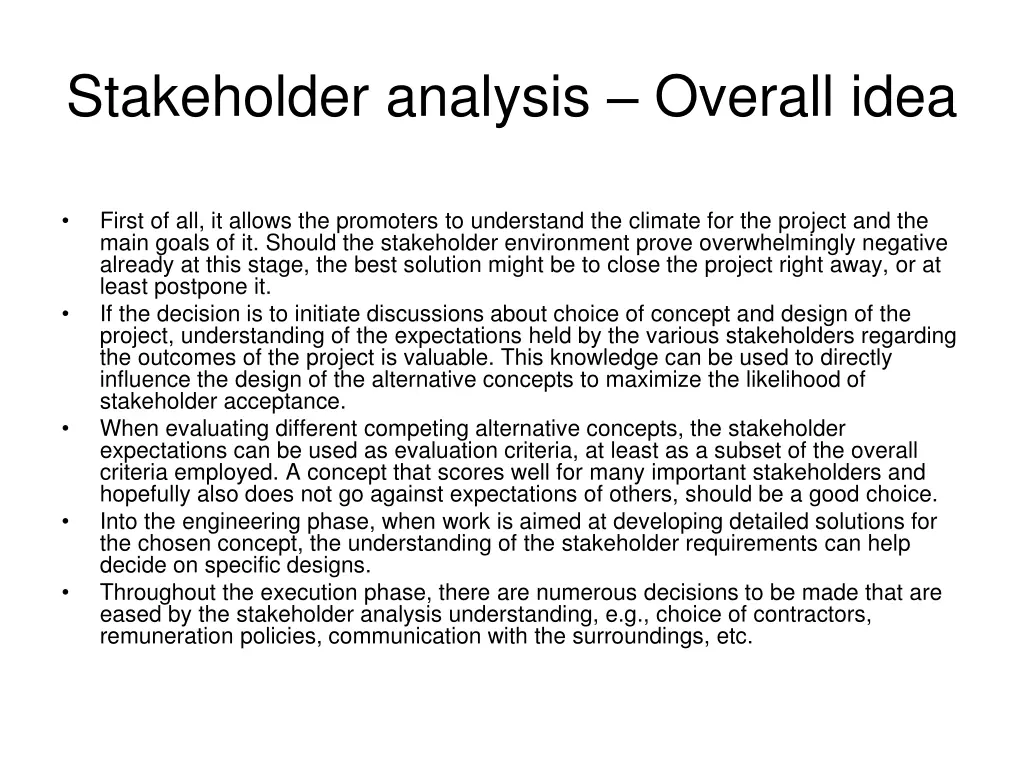 Stakeholder analysis – Overall idea

• First of all, it allows the promoters to understand the climate for the project and the main goals of it. Should the stakeholder environment prove overwhelmingly negative already at this stage, the best solution might be to close the project right away, or at least postpone it.
• If the decision is to initiate discussions about choice of concept and design of the project, understanding of the expectations held by the various stakeholders regarding the outcomes of the project is valuable. This knowledge can be used to directly influence the design of the alternative concepts to maximize the likelihood of stakeholder acceptance.
• When evaluating different competing alternative concepts, the stakeholder expectations can be used as evaluation criteria, at least as a subset of the overall criteria employed. A concept that scores well for many important stakeholders and hopefully also does not go against expectations of others, should be a good choice.
• Into the engineering phase, when work is aimed at developing detailed solutions for the chosen concept, the understanding of the stakeholder requirements can help decide on specific designs.
• Throughout the execution phase, there are numerous decisions to be made that are eased by the stakeholder analysis understanding, e.g., choice of contractors, remuneration policies, communication with the surroundings, etc.